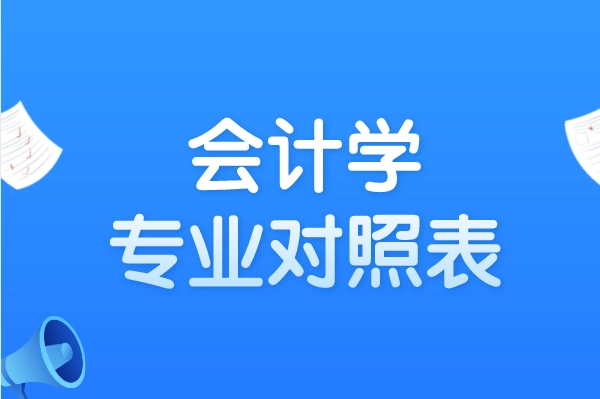 会计学
专业对照表